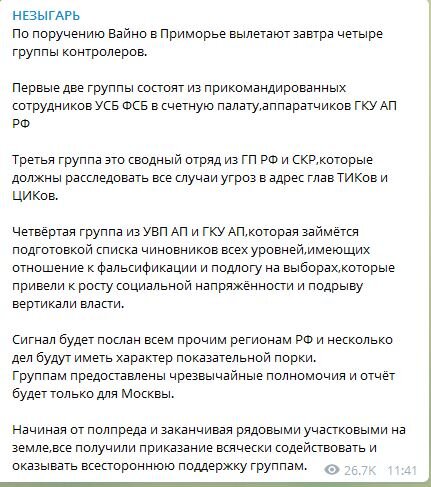 НЕЗЫГАРЬ
По поручению Вайно в Приморье вылетают завтра четыре группы контролеров.

Первые две группы состоят из прикомандированных сотрудников УСБ ФСБ в счетную палату,аппаратчиков ГКУ АП РФ

Третья группа это сводный отряд из ГП РФ и СКР,которые должны расследовать все случаи угроз в адрес глав ТИКов и ЦИКов.

Четвёртая группа из УВП АП и ГКУ АП,которая займётся подготовкой списка чиновников всех уровней,имеющих отношение к фальсификации и подлогу на выборах,которые привели к росту социальной напряжённости и подрыву вертикали власти.

Сигнал будет послан всем прочим регионам РФ и несколько дел будут иметь характер показательной порки.
Группам предоставлены чрезвычайные полномочия и отчёт будет только для Москвы.

Начиная от полпреда и заканчивая рядовыми участковыми на земле,все получили приказание всячески содействовать и оказывать всестороннюю поддержку группам.

26.7K 11:41